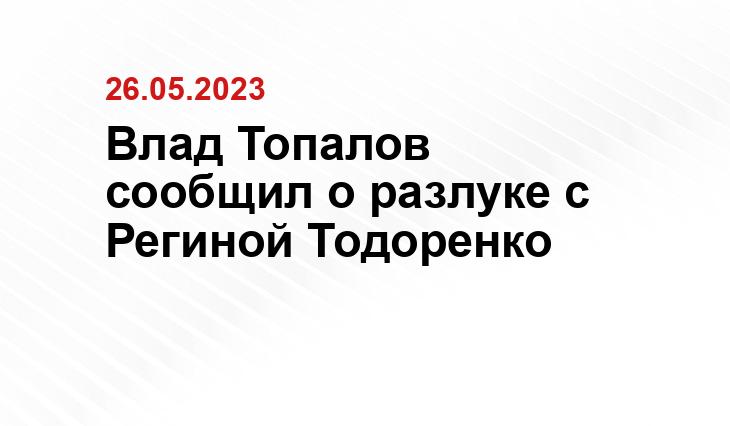 26.05.2023

Влад Топалов сообщил о разлуке с Региной Тодоренко